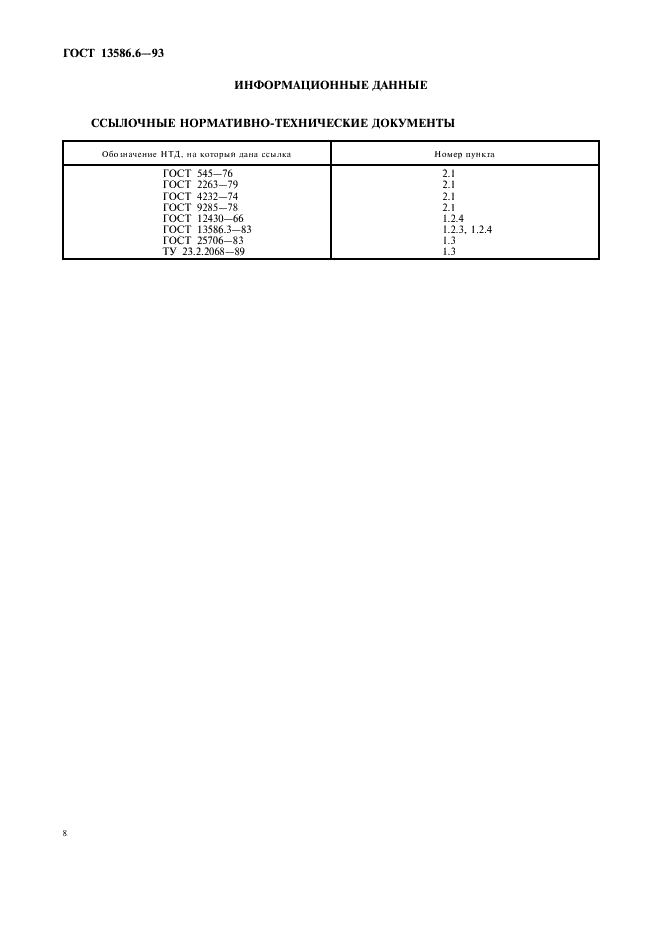 ГОСТ 13586.6—93

ИНФОРМАЦИОННЫЕ ДАННЫЕ

ССЫЛОЧНЫЕ НОРМАТИВНО-ТЕХНИЧЕСКИЕ ДОКУМЕНТЫ

| Обозначение НТД, на который дана ссылка | Номер пункта |
|---|---|
| ГОСТ 545—76 | 2.1 |
| ГОСТ 2263—79 | 2.1 |
| ГОСТ 4232—74 | 2.1 |
| ГОСТ 9285—78 | 2.1 |
| ГОСТ 12430—66 | 1.2.4 |
| ГОСТ 13586.3—83 | 1.2.3, 1.2.4 |
| ГОСТ 25706—83 | 1.3 |
| ТУ 23.2.2068—89 | 1.3 |

8